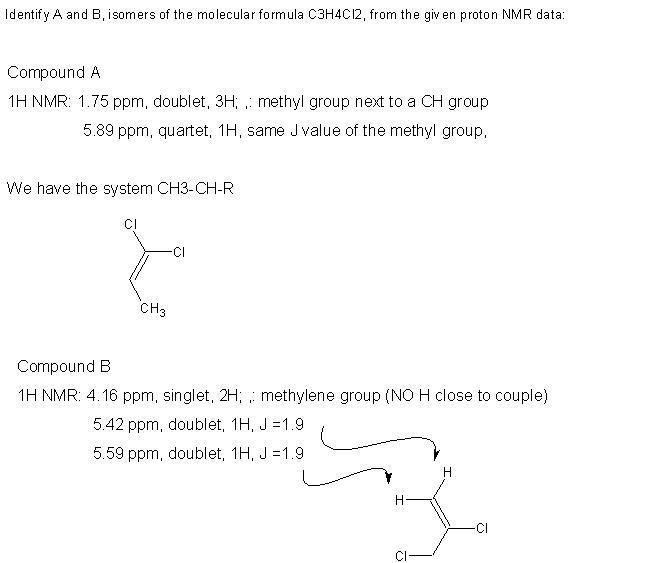 Identify A and B, isomers of the molecular formula C3H4Cl2, from the given proton NMR data:

Compound A

1H NMR: 1.75 ppm, doublet, 3H; ,: methyl group next to a CH group

5.89 ppm, quartet, 1H, same J value of the methyl group,

We have the system CH3-CH-R

Cl

Cl

$CH_3$

Compound B

1H NMR: 4.16 ppm, singlet, 2H; ,: methylene group (NO H close to couple)

5.42 ppm, doublet, 1H, J =1.9

5.59 ppm, doublet, 1H, J =1.9

H

H

Cl

Cl